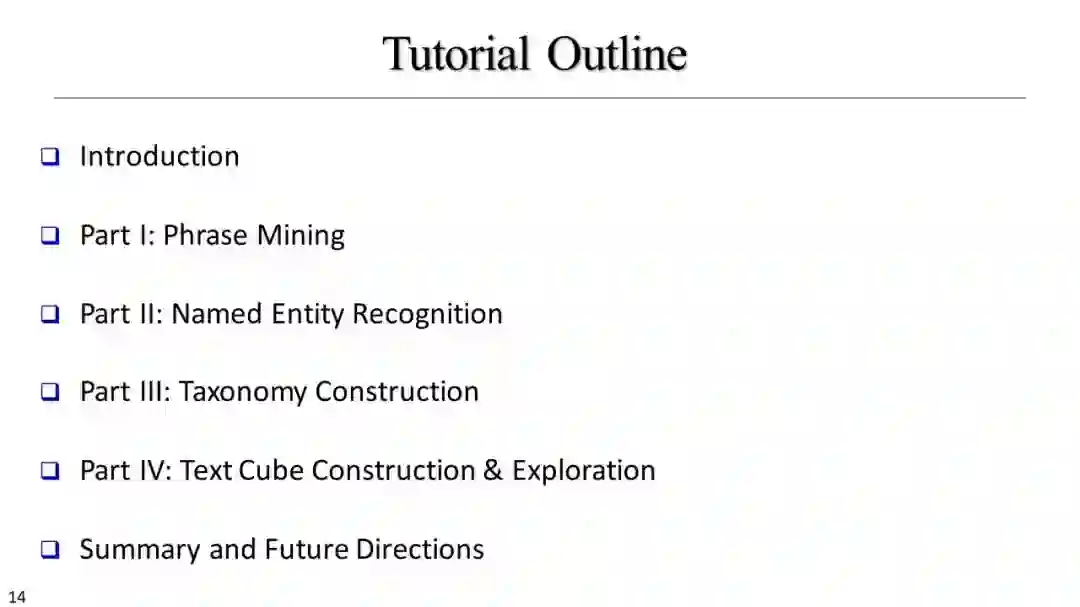 Tutorial Outline

☐ Introduction

☐ Part I: Phrase Mining

☐ Part II: Named Entity Recognition

☐ Part III: Taxonomy Construction

☐ Part IV: Text Cube Construction & Exploration

☐ Summary and Future Directions

14